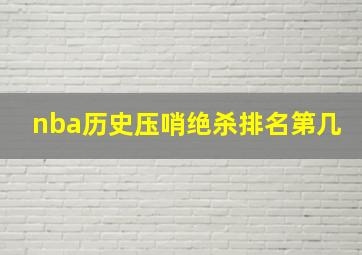 nba历史压哨绝杀排名第几